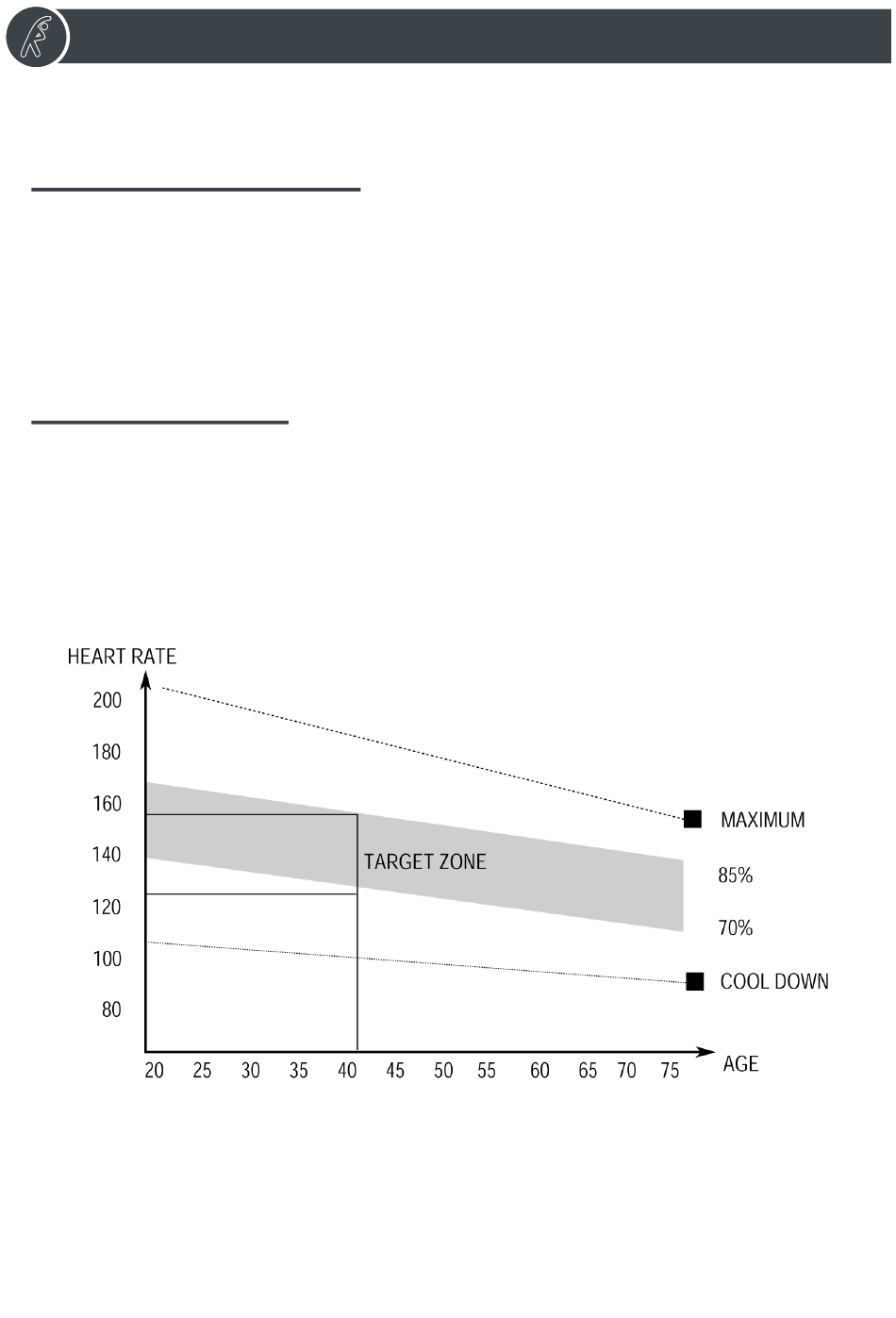 HEART RATE
200
180
160
140
120
100
80
TARGET ZONE
MAXIMUM
85%
70%
COOL DOWN
20 25 30 35 40 45 50 55 60 65 70 75
AGE